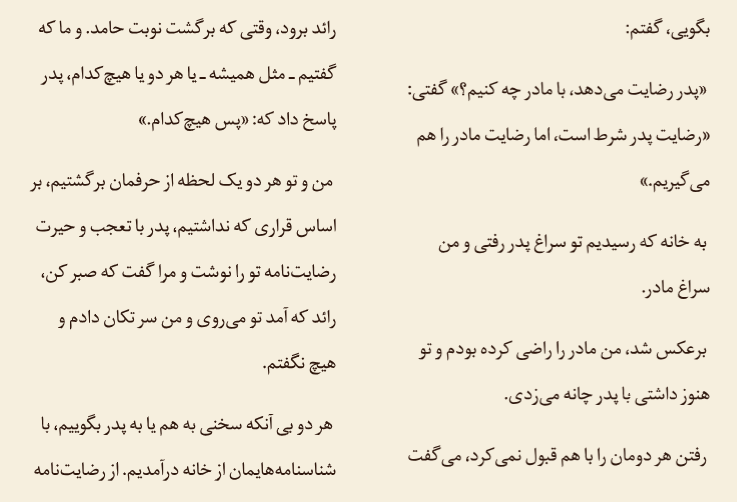 بگویی، گفتم:

«پدر رضایت می‌دهد، با مادر چه کنیم؟» گفتی: «رضایت پدر شرط است، اما رضایت مادر را هم می‌گیریم.»

به خانه که رسیدیم تو سراغ پدر رفتی و من سراغ مادر.

برعکس شد، من مادر را راضی کرده بودم و تو هنوز داشتی با پدر چانه می‌زدی.

رفتن هر دومان را با هم قبول نمی‌کرد، می‌گفت

رائد برود، وقتی که برگشت نوبت حامد. و ما که گفتیم ـ مثل همیشه ـ یا هر دو یا هیچ‌کدام، پدر پاسخ داد که: «پس هیچ‌کدام.»

من و تو هر دو یک لحظه از حرفمان برگشتیم، بر اساس قراری که نداشتیم، پدر با تعجب و حیرت رضایت‌نامه تو را نوشت و مرا گفت که صبر کن، رائد که آمد تو می‌روی و من سر تکان دادم و هیچ نگفتم.

هر دو بی آنکه سخنی به هم یا به پدر بگوییم، با شناسنامه‌هایمان از خانه درآمدیم. از رضایت‌نامه